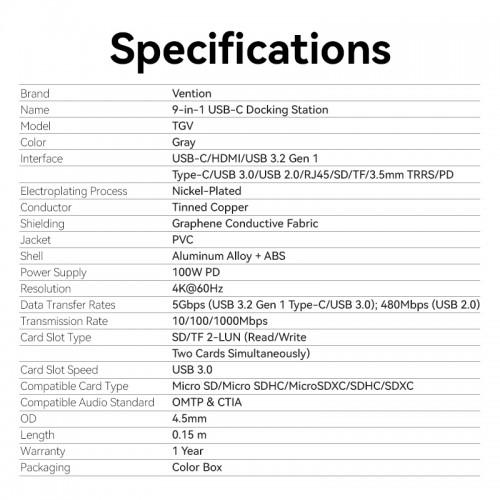 Specifications

| | |
|---|---|
| Brand | Vention |
| Name | 9-in-1 USB-C Docking Station |
| Model | TGV |
| Color | Gray |
| Interface | USB-C/HDMI/USB 3.2 Gen 1 |
| | Type-C/USB 3.0/USB 2.0/RJ45/SD/TF/3.5mm TRRS/PD |
| Electroplating Process | Nickel-Plated |
| Conductor | Tinned Copper |
| Shielding | Graphene Conductive Fabric |
| Jacket | PVC |
| Shell | Aluminum Alloy + ABS |
| Power Supply | 100W PD |
| Resolution | 4K@60Hz |
| Data Transfer Rates | 5Gbps (USB 3.2 Gen 1 Type-C/USB 3.0); 480Mbps (USB 2.0) |
| Transmission Rate | 10/100/1000Mbps |
| Card Slot Type | SD/TF 2-LUN (Read/Write |
| | Two Cards Simultaneously) |
| Card Slot Speed | USB 3.0 |
| Compatible Card Type | Micro SD/Micro SDHC/MicroSDXC/SDHC/SDXC |
| Compatible Audio Standard | OMTP & CTIA |
| OD | 4.5mm |
| Length | 0.15 m |
| Warranty | 1 Year |
| Packaging | Color Box |